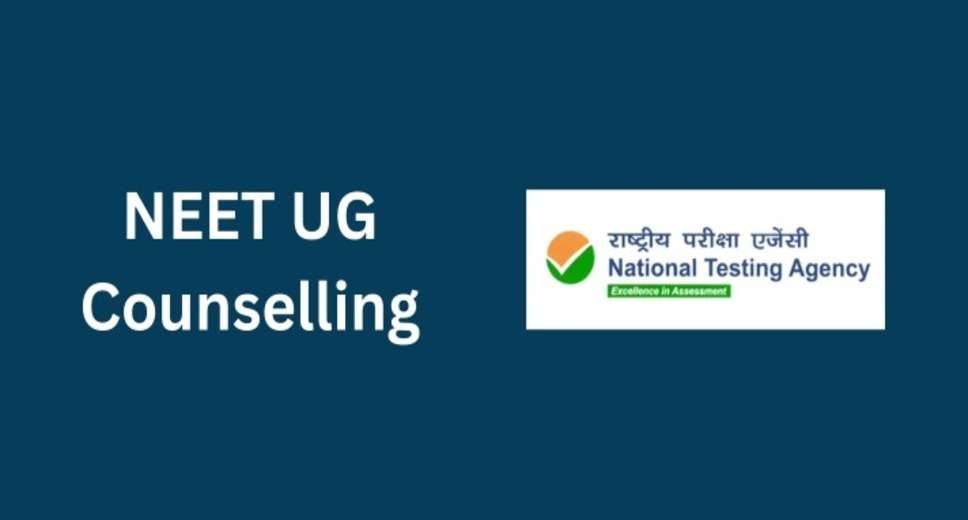 NEET UG Counselling

राष्ट्रीय परीक्षा एजेंसी
National Testing Agency
Excellence in Assessment